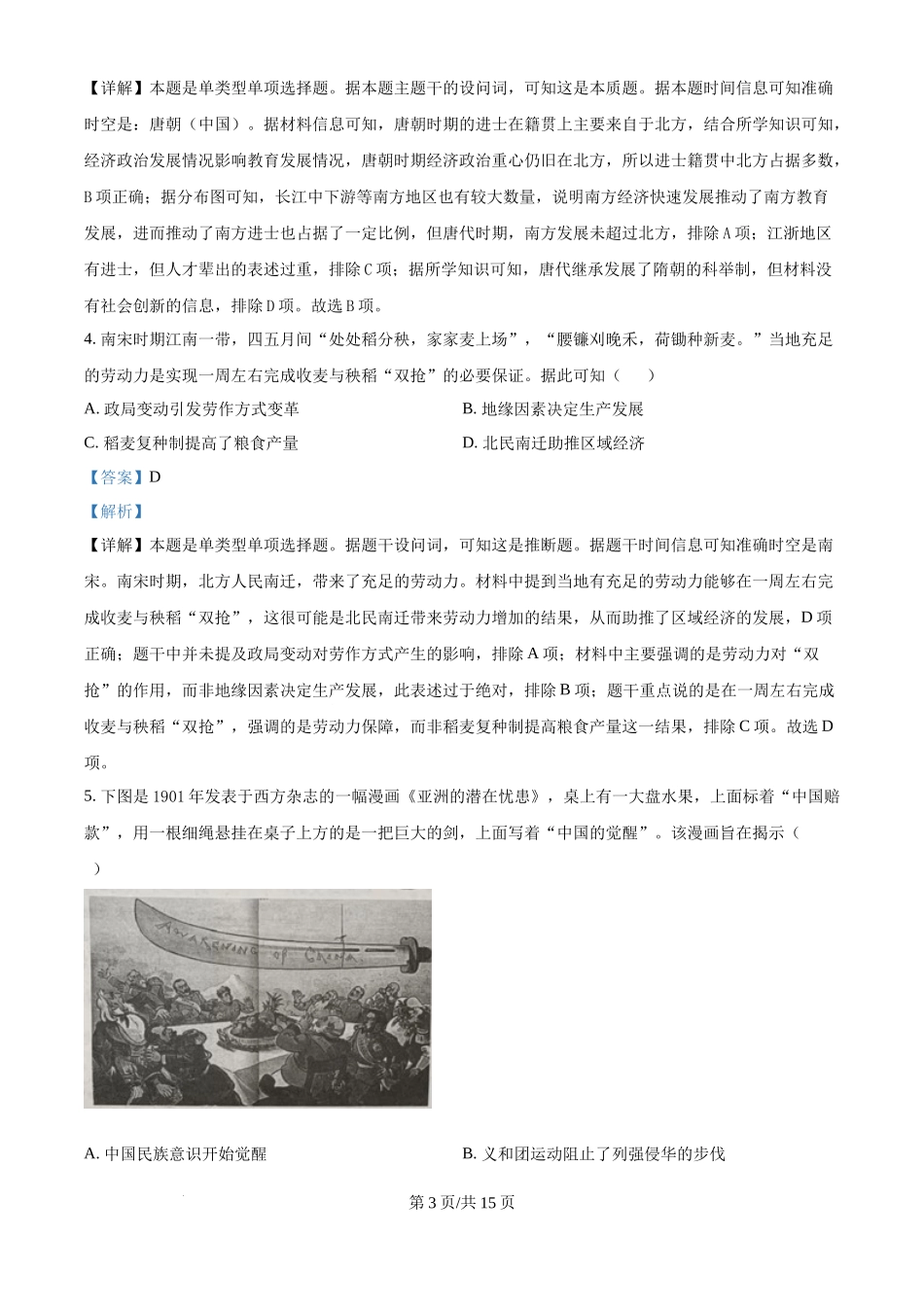 【详解】本题是单类型单项选择题。据本题主题干的设问词，可知这是本质题。据本题时间信息可知准确时空是：唐朝（中国）。据材料信息可知，唐朝时期的进士在籍贯上主要来自于北方，结合所学知识可知，经济政治发展情况影响教育发展情况，唐朝时期经济政治重心仍旧在北方，所以进士籍贯中北方占据多数，B项正确；据分布图可知，长江中下游等南方地区也有较大数量，说明南方经济快速发展推动了南方教育发展，进而推动了南方进士也占据了一定比例，但唐代时期，南方发展未超过北方，排除A项；江浙地区有进士，但人才辈出的表述过重，排除C项；据所学知识可知，唐代继承发展了隋朝的科举制，但材料没有社会创新的信息，排除D项。故选B项。

4. 南宋时期江南一带，四五月间“处处稻分秧，家家麦上场”，“腰镰刈晚禾，荷锄种新麦。”当地充足的劳动力是实现一周左右完成收麦与秧稻“双抢”的必要保证。据此可知（　　）

A. 政局变动引发劳作方式变革

B. 地缘因素决定生产发展

C. 稻麦复种制提高了粮食产量

D. 北民南迁助推区域经济

【答案】D

【解析】

【详解】本题是单类型单项选择题。据题干设问词，可知这是推断题。据题干时间信息可知准确时空是南宋。南宋时期，北方人民南迁，带来了充足的劳动力。材料中提到当地有充足的劳动力能够在一周左右完成收麦与秧稻“双抢”，这很可能是北民南迁带来劳动力增加的结果，从而助推了区域经济的发展，D项正确；题干中并未提及政局变动对劳作方式产生的影响，排除A项；材料中主要强调的是劳动力对“双抢”的作用，而非地缘因素决定生产发展，此表述过于绝对，排除B项；题干重点说的是在一周左右完成收麦与秧稻“双抢”，强调的是劳动力保障，而非稻麦复种制提高粮食产量这一结果，排除C项。故选D项。

5. 下图是1901年发表于西方杂志的一幅漫画《亚洲的潜在忧患》，桌上有一大盘水果，上面标着“中国赔款”，用一根细绳悬挂在桌子上方的是一把巨大的剑，上面写着“中国的觉醒”。该漫画旨在揭示（　　）

AWAKENING OF CHINA

A. 中国民族意识开始觉醒

B. 义和团运动阻止了列强侵华的步伐

第3页/共15页